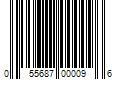 0 55687 00009 6